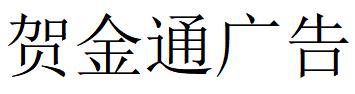 贺金通广告